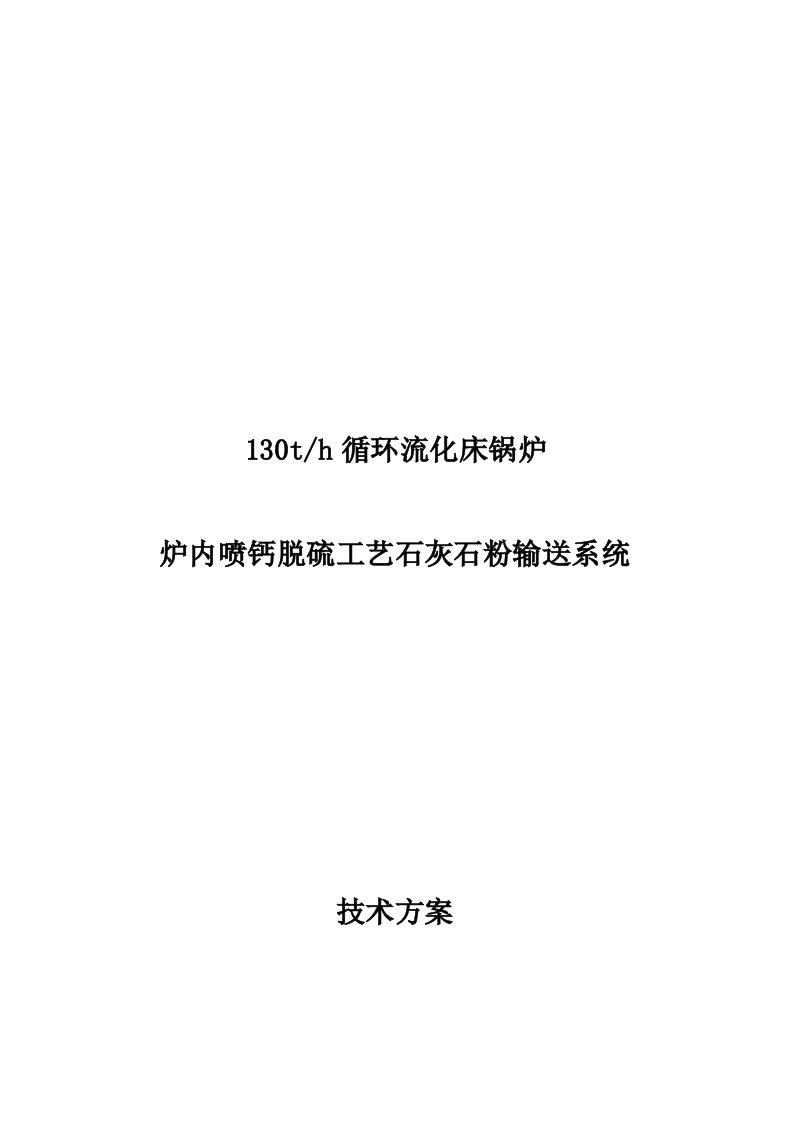 130t/h 循环流化床锅炉

炉内喷钙脱硫工艺石灰石粉输送系统

技术方案